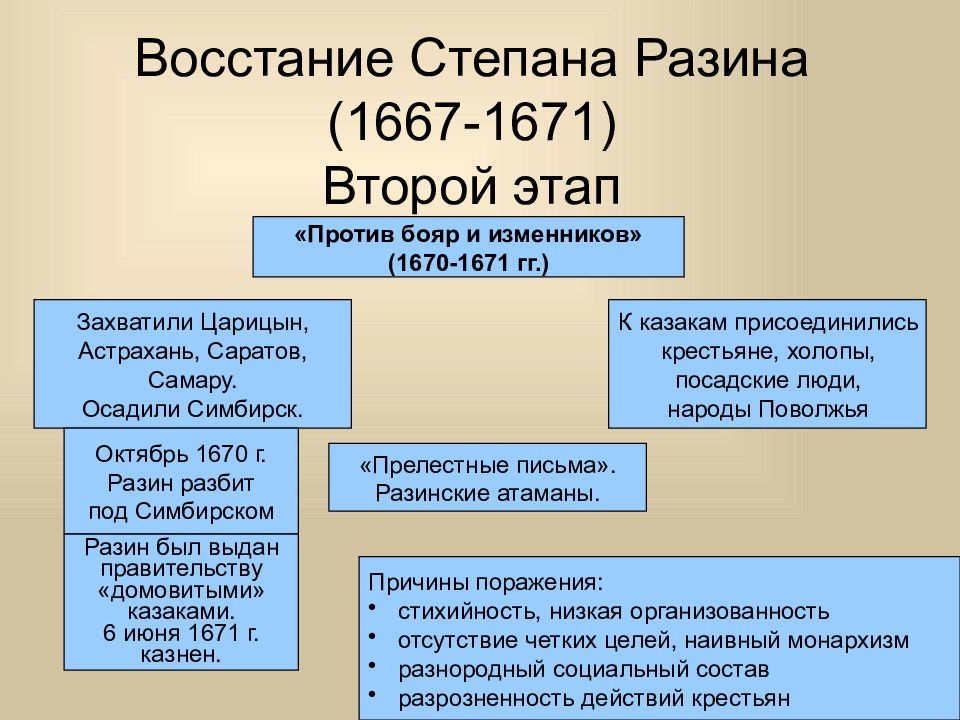 Восстание Степана Разина (1667-1671)
Второй этап

«Против бояр и изменников»
(1670-1671 гг.)

Захватили Царицын, Астрахань, Саратов, Самару.
Осадили Симбирск.

К казакам присоединились крестьяне, холопы, посадские люди, народы Поволжья

Октябрь 1670 г. Разин разбит под Симбирском

«Прелестные письма».
Разинские атаманы.

Разин был выдан правительству «домовитыми» казаками.
6 июня 1671 г. казнен.

Причины поражения:
• стихийность, низкая организованность
• отсутствие четких целей, наивный монархизм
• разнородный социальный состав
• разрозненность действий крестьян